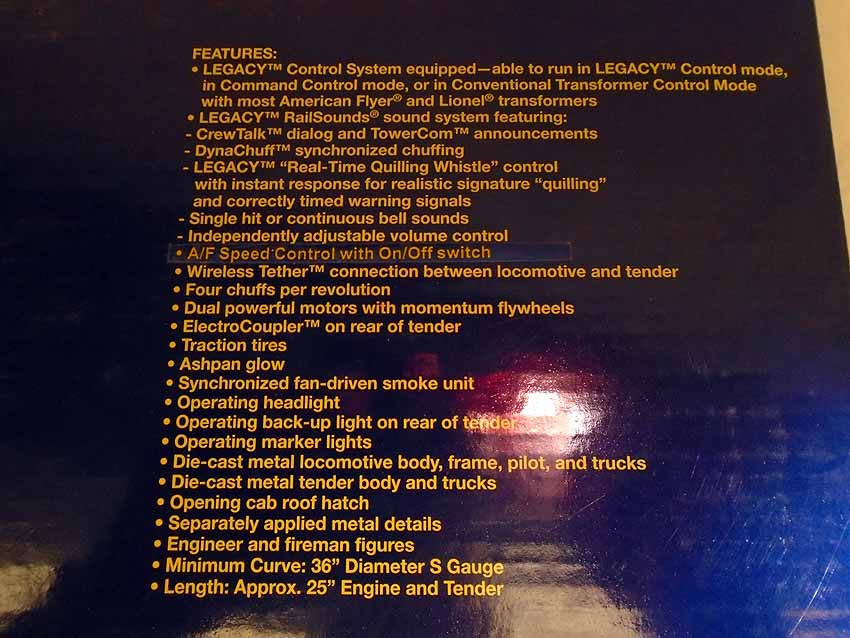 FEATURES:
• LEGACY™ Control System equipped—able to run in LEGACY™ Control mode, in Command Control mode, or in Conventional Transformer Control Mode with most American Flyer® and Lionel® transformers
• LEGACY™ RailSounds® sound system featuring:
- CrewTalk™ dialog and TowerCom™ announcements
- DynaChuff™ synchronized chuffing
- LEGACY™ "Real-Time Quilling Whistle" control with instant response for realistic signature "quilling" and correctly timed warning signals
- Single hit or continuous bell sounds
- Independently adjustable volume control
• A/F Speed Control with On/Off switch
• Wireless Tether™ connection between locomotive and tender
• Four chuffs per revolution
• Dual powerful motors with momentum flywheels
• ElectroCoupler™ on rear of tender
• Traction tires
• Ashpan glow
• Synchronized fan-driven smoke unit
• Operating headlight
• Operating back-up light on rear of tender
• Operating marker lights
• Die-cast metal locomotive body, frame, pilot, and trucks
• Die-cast metal tender body and trucks
• Opening cab roof hatch
• Separately applied metal details
• Engineer and fireman figures
• Minimum Curve: 36" Diameter S Gauge
• Length: Approx. 25" Engine and Tender